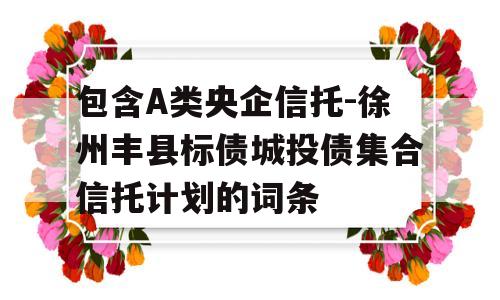 包含A类央企信托-徐州丰县标债城投债集合信托计划的词条